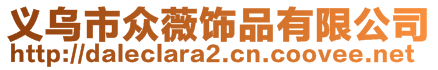 义乌市众薇饰品有限公司
http://daleclara2.cn.coovee.net